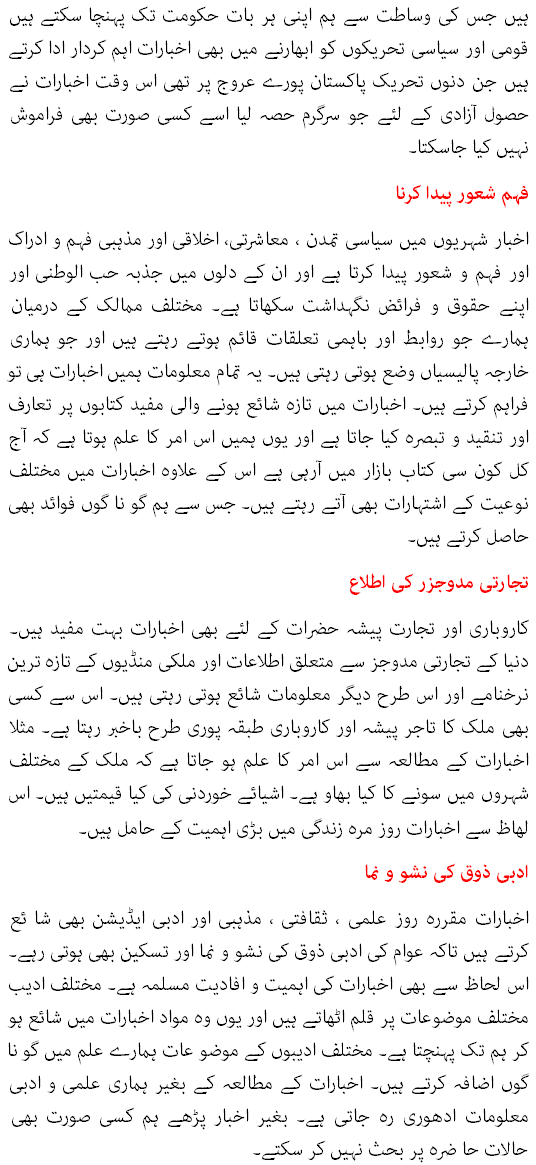 ہیں جس کی وساطت سے ہم اپنی ہر بات حکومت تک پہنچا سکتے ہیں قومی اور سیاسی تحریکوں کو ابھارنے میں بھی اخبارات اہم کردار ادا کرتے ہیں جن دنوں تحریک پاکستان پورے عروج پر تھی اس وقت اخبارات نے حصول آزادی کے لئے جو سرگرم حصہ لیا اسے کسی صورت بھی فراموش نہیں کیا جاسکتا۔

فہم شعور پیدا کرنا

اخبار شہریوں میں سیاسی تمدن ، معاشرتی، اخلاقی اور مذہبی فہم و ادراک اور فہم و شعور پیدا کرتا ہے اور ان کے دلوں میں جذبہ حب الوطنی اور اپنے حقوق و فرائض نگہداشت سکھاتا ہے۔ مختلف ممالک کے درمیان ہمارے جو روابط اور باہمی تعلقات قائم ہوتے رہتے ہیں اور جو ہماری خارجہ پالیسیاں وضع ہوتی رہتی ہیں۔ یہ تمام معلومات ہمیں اخبارات ہی تو فراہم کرتے ہیں۔ اخبارات میں تازہ شائع ہونے والی مفید کتابوں پر تعارف اور تنقید و تبصرہ کیا جاتا ہے اور یوں ہمیں اس امر کا علم ہوتا ہے کہ آج کل کون سی کتاب بازار میں آرہی ہے اس کے علاوہ اخبارات میں مختلف نوعیت کے اشتہارات بھی آتے رہتے ہیں۔ جس سے ہم گو نا گوں فوائد بھی حاصل کرتے ہیں۔

تجارتی مدوجزر کی اطلاع

کاروباری اور تجارت پیشہ حضرات کے لئے بھی اخبارات بہت مفید ہیں۔ دنیا کے تجارتی مدوجز سے متعلق اطلاعات اور ملکی منڈیوں کے تازہ ترین نرخنامے اور اس طرح دیگر معلومات شائع ہوتی رہتی ہیں۔ اس سے کسی بھی ملک کا تاجر پیشہ اور کاروباری طبقہ پوری طرح باخبر رہتا ہے۔ مثلا اخبارات کے مطالعہ سے اس امر کا علم ہو جاتا ہے کہ ملک کے مختلف شہروں میں سونے کا کیا بھاو ہے۔ اشیائے خوردنی کی کیا قیمتیں ہیں۔ اس لحاظ سے اخبارات روز مرہ زندگی میں بڑی اہمیت کے حامل ہیں۔

ادبی ذوق کی نشو و نما

اخبارات مقررہ روز علمی ، ثقافتی ، مذہبی اور ادبی ایڈیشن بھی شا ئع کرتے ہیں تاکہ عوام کی ادبی ذوق کی نشو و نما اور تسکین بھی ہوتی رہے۔ اس لحاظ سے بھی اخبارات کی اہمیت و افادیت مسلمہ ہے۔ مختلف ادیب مختلف موضوعات پر قلم اٹھاتے ہیں اور یوں وہ مواد اخبارات میں شائع ہو کر ہم تک پہنچتا ہے۔ مختلف ادیبوں کے موضو عات ہمارے علم میں گو نا گوں اضافہ کرتے ہیں۔ اخبارات کے مطالعہ کے بغیر ہماری علمی و ادبی معلومات ادھوری رہ جاتی ہے۔ بغیر اخبار پڑھے ہم کسی صورت بھی حالات حا ضرہ پر بحث نہیں کر سکتے۔